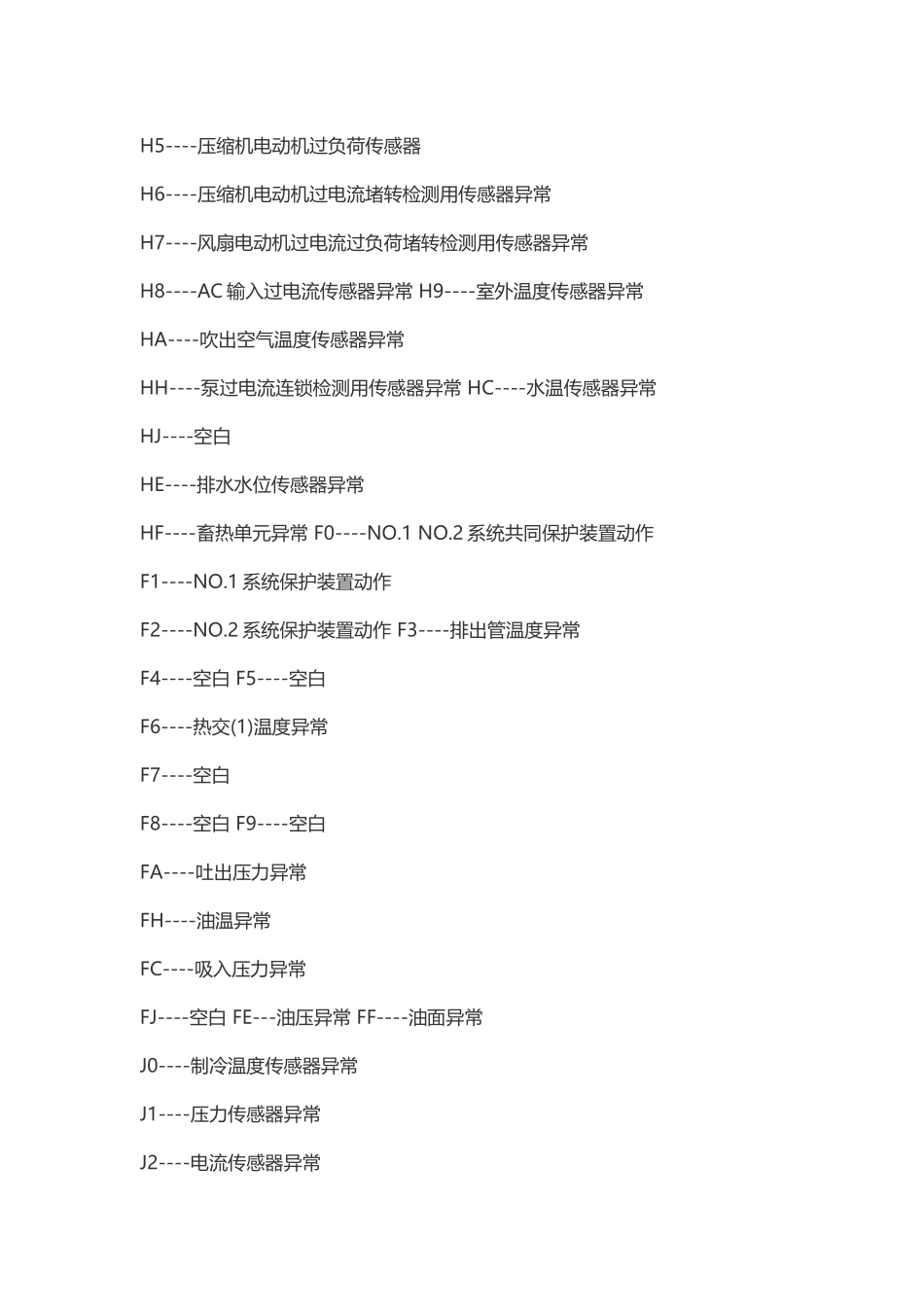 H5----压缩机电动机过负荷传感器

H6----压缩机电动机过电流堵转检测用传感器异常

H7----风扇电动机过电流过负荷堵转检测用传感器异常

H8----AC 输入过电流传感器异常 H9----室外温度传感器异常

HA----吹出空气温度传感器异常

HH----泵过电流连锁检测用传感器异常 HC----水温传感器异常

HJ----空白

HE----排水水位传感器异常

HF----畜热单元异常 F0----NO.1 NO.2 系统共同保护装置动作

F1----NO.1 系统保护装置动作

F2----NO.2 系统保护装置动作 F3----排出管温度异常

F4----空白 F5----空白

F6----热交(1)温度异常

F7----空白

F8----空白 F9----空白

FA----吐出压力异常

FH----油温异常

FC----吸入压力异常

FJ----空白 FE---油压异常 FF----油面异常

J0----制冷温度传感器异常

J1----压力传感器异常

J2----电流传感器异常